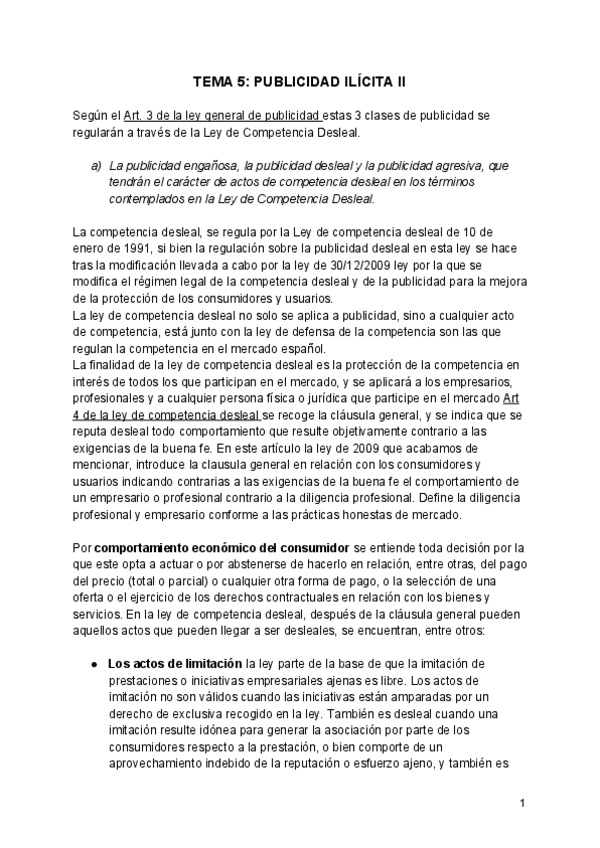 TEMA 5: PUBLICIDAD ILÍCITA II

Según el Art. 3 de la ley general de publicidad estas 3 clases de publicidad se regularán a través de la Ley de Competencia Desleal.

a) La publicidad engañosa, la publicidad desleal y la publicidad agresiva, que tendrán el carácter de actos de competencia desleal en los términos contemplados en la Ley de Competencia Desleal.

La competencia desleal, se regula por la Ley de competencia desleal de 10 de enero de 1991, si bien la regulación sobre la publicidad desleal en esta ley se hace tras la modificación llevada a cabo por la ley de 30/12/2009 ley por la que se modifica el régimen legal de la competencia desleal y de la publicidad para la mejora de la protección de los consumidores y usuarios.
La ley de competencia desleal no solo se aplica a publicidad, sino a cualquier acto de competencia, está junto con la ley de defensa de la competencia son las que regulan la competencia en el mercado español.
La finalidad de la ley de competencia desleal es la protección de la competencia en interés de todos los que participan en el mercado, y se aplicará a los empresarios, profesionales y a cualquier persona física o jurídica que participe en el mercado Art 4 de la ley de competencia desleal se recoge la cláusula general, y se indica que se reputa desleal todo comportamiento que resulte objetivamente contrario a las exigencias de la buena fe. En este artículo la ley de 2009 que acabamos de mencionar, introduce la clausula general en relación con los consumidores y usuarios indicando contrarias a las exigencias de la buena fe el comportamiento de un empresario o profesional contrario a la diligencia profesional. Define la diligencia profesional y empresario conforme a las prácticas honestas de mercado.

Por comportamiento económico del consumidor se entiende toda decisión por la que este opta a actuar o por abstenerse de hacerlo en relación, entre otras, del pago del precio (total o parcial) o cualquier otra forma de pago, o la selección de una oferta o el ejercicio de los derechos contractuales en relación con los bienes y servicios. En la ley de competencia desleal, después de la cláusula general pueden aquellos actos que pueden llegar a ser desleales, se encuentran, entre otros:

● Los actos de limitación la ley parte de la base de que la imitación de prestaciones o iniciativas empresariales ajenas es libre. Los actos de imitación no son válidos cuando las iniciativas están amparadas por un derecho de exclusiva recogido en la ley. También es desleal cuando una imitación resulte idónea para generar la asociación por parte de los consumidores respecto a la prestación, o bien comporte de un aprovechamiento indebido de la reputación o esfuerzo ajeno, y también es

1